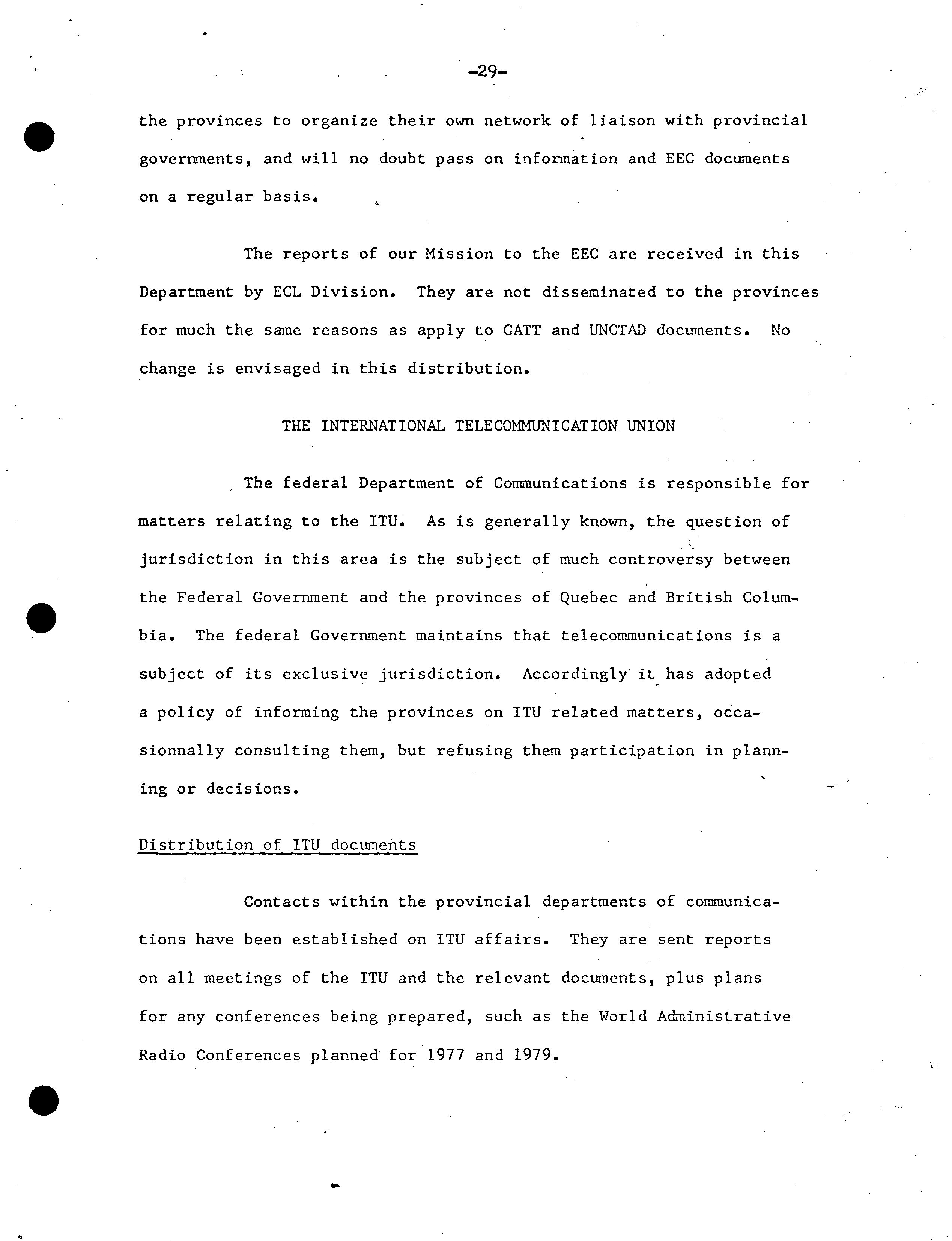 -29-

the provinces to organize their own network of liaison with provincial governments, and will no doubt pass on information and EEC documents on a regular basis.

The reports of our Mission to the EEC are received in this Department by ECL Division. They are not disseminated to the provinces for much the same reasons as apply to GATT and UNCTAD documents. No change is envisaged in this distribution.

THE INTERNATIONAL TELECOMMUNICATION UNION

The federal Department of Communications is responsible for matters relating to the ITU. As is generally known, the question of jurisdiction in this area is the subject of much controversy between the Federal Government and the provinces of Quebec and British Columbia. The federal Government maintains that telecommunications is a subject of its exclusive jurisdiction. Accordingly it has adopted a policy of informing the provinces on ITU related matters, occasionnally consulting them, but refusing them participation in planning or decisions.

Distribution of ITU documents

Contacts within the provincial departments of communications have been established on ITU affairs. They are sent reports on all meetings of the ITU and the relevant documents, plus plans for any conferences being prepared, such as the World Administrative Radio Conferences planned for 1977 and 1979.